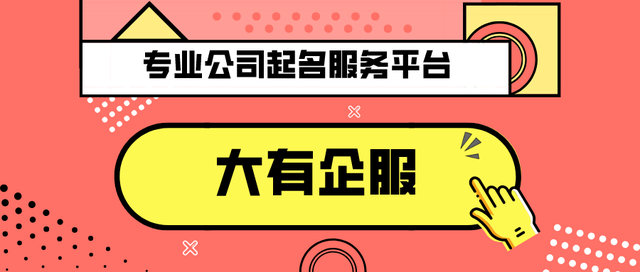 专业公司起名服务平台

大有企服